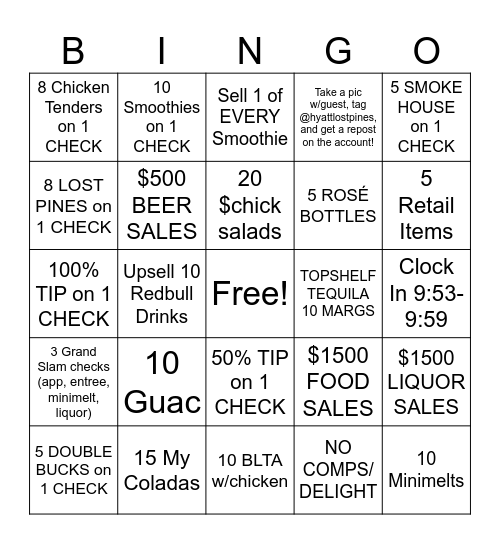 | B | I | N | G | O |
|---|---|---|---|---|
| 8 Chicken Tenders on 1 CHECK | 10 Smoothies on 1 CHECK | Sell 1 of EVERY Smoothie | Take a pic w/guest, tag @hyattlostpines, and get a repost on the account! | 5 SMOKE HOUSE on 1 CHECK |
| 8 LOST PINES on 1 CHECK | $500 BEER SALES | 20 $chick salads | 5 ROSÉ BOTTLES | 5 Retail Items |
| 100% TIP on 1 CHECK | Upsell 10 Redbull Drinks | Free! | TOPSHELF TEQUILA 10 MARGS | Clock In 9:53-9:59 |
| 3 Grand Slam checks (app, entree, minimelt, liquor) | 10 Guac | 50% TIP on 1 CHECK | $1500 FOOD SALES | $1500 LIQUOR SALES |
| 5 DOUBLE BUCKS on 1 CHECK | 15 My Coladas | 10 BLTA w/chicken | NO COMPS/ DELIGHT | 10 Minimelts |